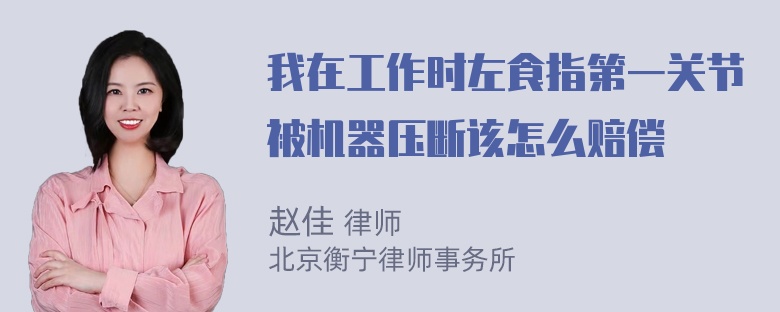 我在工作时左食指第一关节被机器压断该怎么赔偿

赵佳 律师
北京衡宁律师事务所